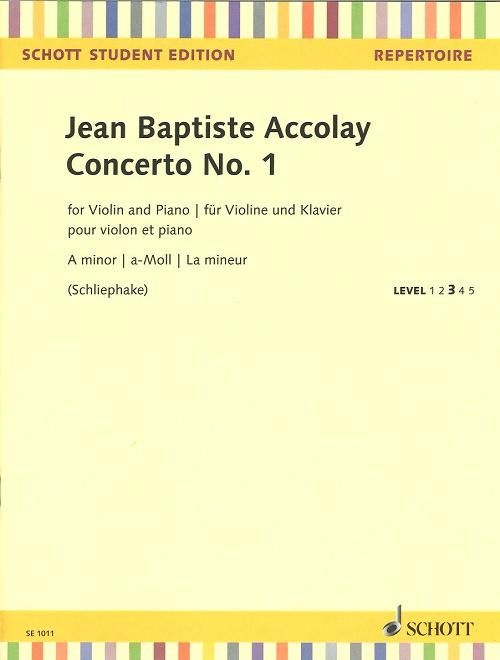 SCHOTT STUDENT EDITION
REPERTOIRE

Jean Baptiste Accolay
Concerto No. 1

for Violin and Piano | für Violine und Klavier
pour violon et piano

A minor | a-Moll | La mineur

(Schliephake)

LEVEL 1 2 3 4 5

SE 1011

SCHOTT